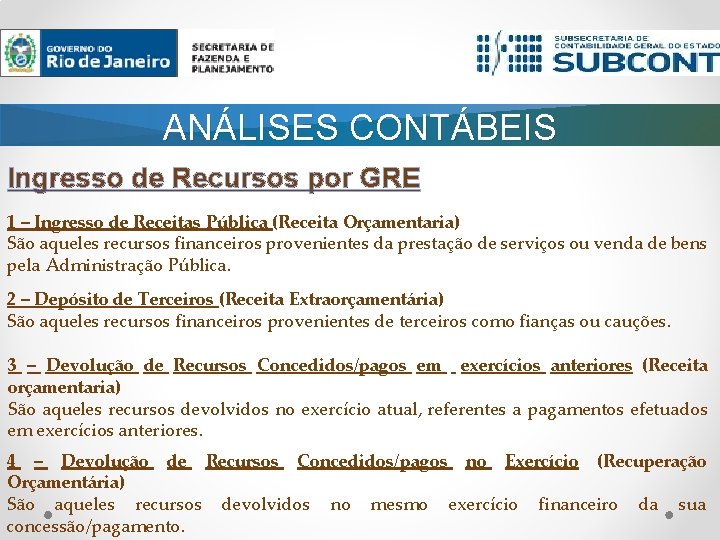 GOVERNO DO
Rio de Janeiro

SECRETARIA DE
FAZENDA E
PLANEJAMENTO

SUBSECRETARIA DE
CONTABILIDADE GERAL DO ESTADO
SUBCONT

ANÁLISES CONTÁBEIS

Ingresso de Recursos por GRE

1 – Ingresso de Receitas Pública (Receita Orçamentaria)
São aqueles recursos financeiros provenientes da prestação de serviços ou venda de bens pela Administração Pública.

2 – Depósito de Terceiros (Receita Extraorçamentária)
São aqueles recursos financeiros provenientes de terceiros como fianças ou cauções.

3 – Devolução de Recursos Concedidos/pagos em exercícios anteriores (Receita orçamentaria)
São aqueles recursos devolvidos no exercício atual, referentes a pagamentos efetuados em exercícios anteriores.

4 – Devolução de Recursos Concedidos/pagos no Exercício (Recuperação Orçamentária)
São aqueles recursos devolvidos no mesmo exercício financeiro da sua concessão/pagamento.